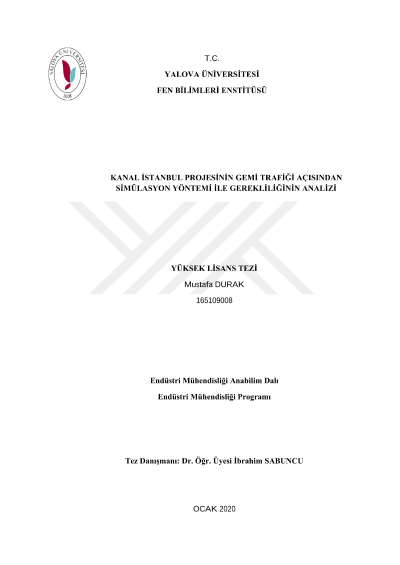 YALOVA ÜNİVERSİTESİ
2008

T.C.
YALOVA ÜNİVERSİTESİ
FEN BİLİMLERİ ENSTİTÜSÜ

KANAL İSTANBUL PROJESİNİN GEMİ TRAFİĞİ AÇISINDAN SİMÜLASYON YÖNTEMİ İLE GEREKLİLİĞİNİN ANALİZİ

YÜKSEK LİSANS TEZİ
Mustafa DURAK
165109008

Endüstri Mühendisliği Anabilim Dalı
Endüstri Mühendisliği Programı

Tez Danışmanı: Dr. Öğr. Üyesi İbrahim SABUNCU

OCAK 2020